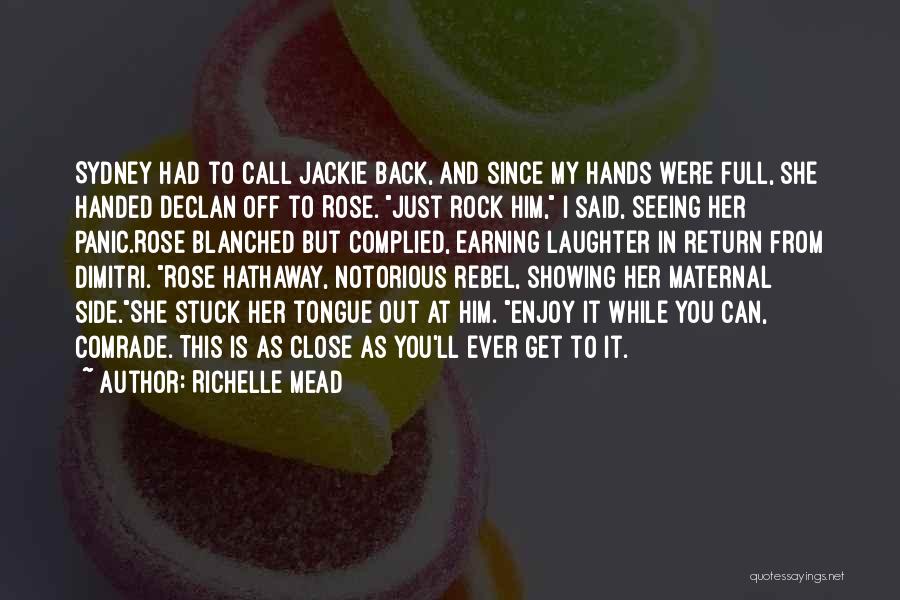 SYDNEY HAD TO CALL JACKIE BACK, AND SINCE MY HANDS WERE FULL, SHE HANDED DECLAN OFF TO ROSE. "JUST ROCK HIM," I SAID, SEEING HER PANIC.ROSE BLANCHED BUT COMPLIED, EARNING LAUGHTER IN RETURN FROM DIMITRI. "ROSE HATHAWAY, NOTORIOUS REBEL, SHOWING HER MATERNAL SIDE."SHE STUCK HER TONGUE OUT AT HIM. "ENJOY IT WHILE YOU CAN, COMRADE. THIS IS AS CLOSE AS YOU'LL EVER GET TO IT.

~ AUTHOR: RICHELLE MEAD

quotessayings.net